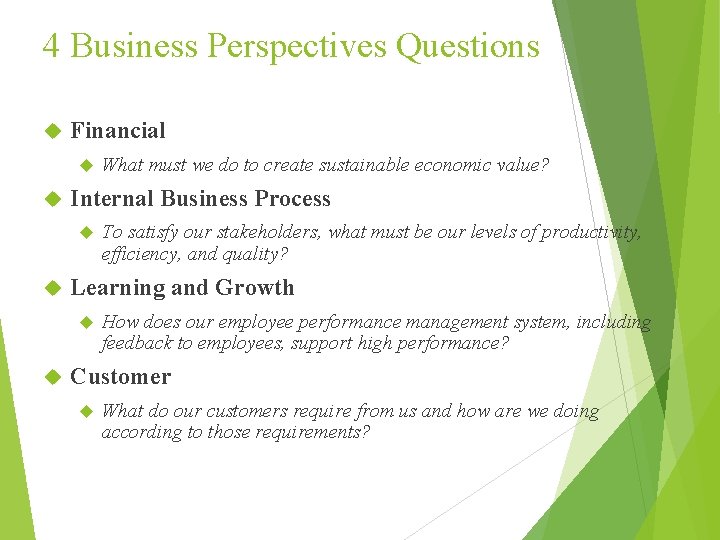 4 Business Perspectives Questions

Financial

What must we do to create sustainable economic value?

Internal Business Process

To satisfy our stakeholders, what must be our levels of productivity, efficiency, and quality?

Learning and Growth

How does our employee performance management system, including feedback to employees, support high performance?

Customer

What do our customers require from us and how are we doing according to those requirements?